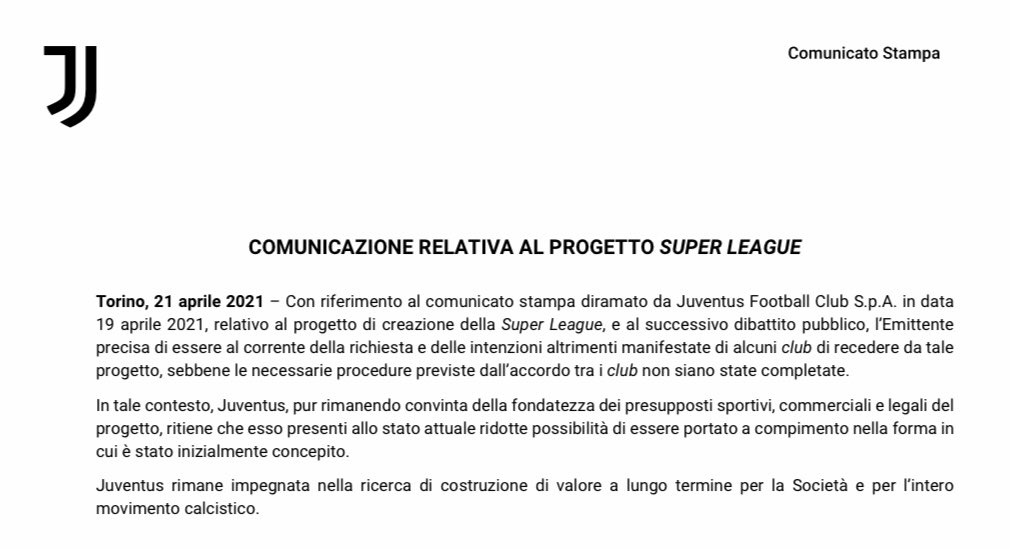 Comunicato Stampa

COMUNICAZIONE RELATIVA AL PROGETTO SUPER LEAGUE

Torino, 21 aprile 2021 – Con riferimento al comunicato stampa diramato da Juventus Football Club S.p.A. in data 19 aprile 2021, relativo al progetto di creazione della Super League, e al successivo dibattito pubblico, l'Emittente precisa di essere al corrente della richiesta e delle intenzioni altrimenti manifestate di alcuni club di recedere da tale progetto, sebbene le necessarie procedure previste dall'accordo tra i club non siano state completate.

In tale contesto, Juventus, pur rimanendo convinta della fondatezza dei presupposti sportivi, commerciali e legali del progetto, ritiene che esso presenti allo stato attuale ridotte possibilità di essere portato a compimento nella forma in cui è stato inizialmente concepito.

Juventus rimane impegnata nella ricerca di costruzione di valore a lungo termine per la Società e per l'intero movimento calcistico.